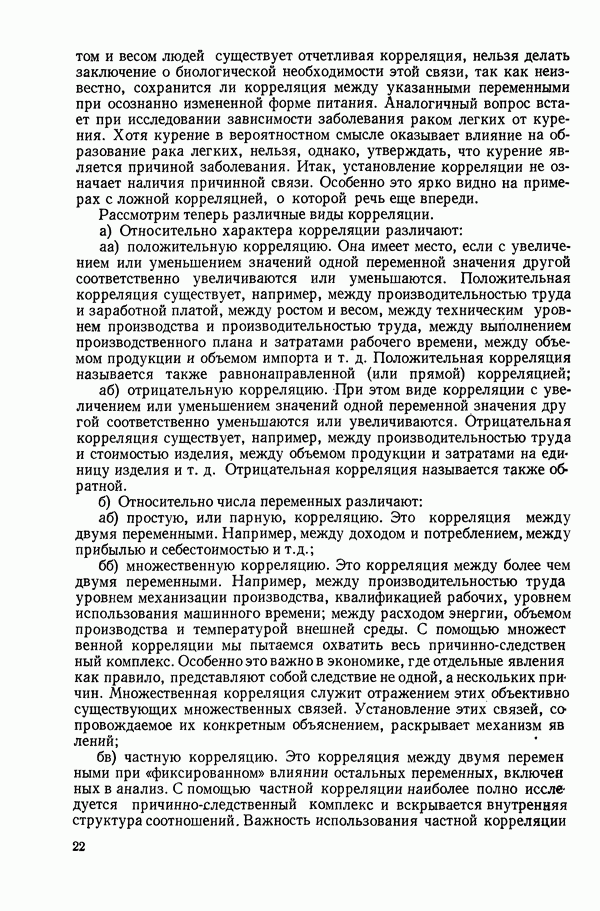 том и весом людей существует отчетливая корреляция, нельзя делать заключение о биологической необходимости этой связи, так как неизвестно, сохранится ли корреляция между указанными переменными при осознанно измененной форме питания. Аналогичный вопрос встает при исследовании зависимости заболевания раком легких от курения. Хотя курение в вероятностном смысле оказывает влияние на образование рака легких, нельзя, однако, утверждать, что курение является причиной заболевания. Итак, установление корреляции не означает наличия причинной связи. Особенно это ярко видно на примерах с ложной корреляцией, о которой речь еще впереди.

Рассмотрим теперь различные виды корреляции.

а) Относительно характера корреляции различают:

аа) положительную корреляцию. Она имеет место, если с увеличением или уменьшением значений одной переменной значения другой соответственно увеличиваются или уменьшаются. Положительная корреляция существует, например, между производительностью труда и заработной платой, между ростом и весом, между техническим уровнем производства и производительностью труда, между выполнением производственного плана и затратами рабочего времени, между объемом продукции и объемом импорта и т. д. Положительная корреляция называется также равнонаправленной (или прямой) корреляцией;

аб) отрицательную корреляцию. При этом виде корреляции с увеличением или уменьшением значений одной переменной значения другой соответственно уменьшаются или увеличиваются. Отрицательная корреляция существует, например, между производительностью труда и стоимостью изделия, между объемом продукции и затратами на единицу изделия и т. д. Отрицательная корреляция называется также обратной.

б) Относительно числа переменных различают:

аб) простую, или парную, корреляцию. Это корреляция между двумя переменными. Например, между доходом и потреблением, между прибылью и себестоимостью и т.д.;

бб) множественную корреляцию. Это корреляция между более чем двумя переменными. Например, между производительностью труда уровнем механизации производства, квалификацией рабочих, уровнем использования машинного времени; между расходом энергии, объемом производства и температурой внешней среды. С помощью множественной корреляции мы пытаемся охватить весь причинно-следственный комплекс. Особенно это важно в экономике, где отдельные явления как правило, представляют собой следствие не одной, а нескольких причин. Множественная корреляция служит отражением этих объективно существующих множественных связей. Установление этих связей, сопровождаемое их конкретным объяснением, раскрывает механизм явлений;

бв) частную корреляцию. Это корреляция между двумя переменными при «фиксированном» влиянии остальных переменных, включенных в анализ. С помощью частной корреляции наиболее полно исследуется причинно-следственный комплекс и вскрывается внутренняя структура соотношений. Важность использования частной корреляции

22